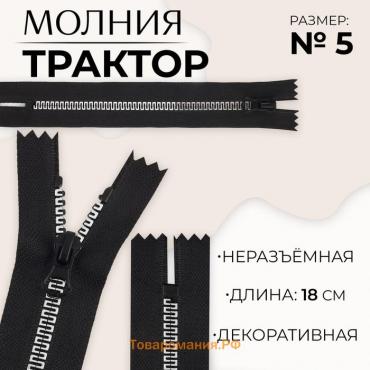 МОЛНИЯ
ТРАКТОР

РАЗМЕР:
№ 5

·НЕРАЗЪЁМНАЯ

·ДЛИНА: 18 СМ

·ДЕКОРАТИВНАЯ

Товаромания.РФ